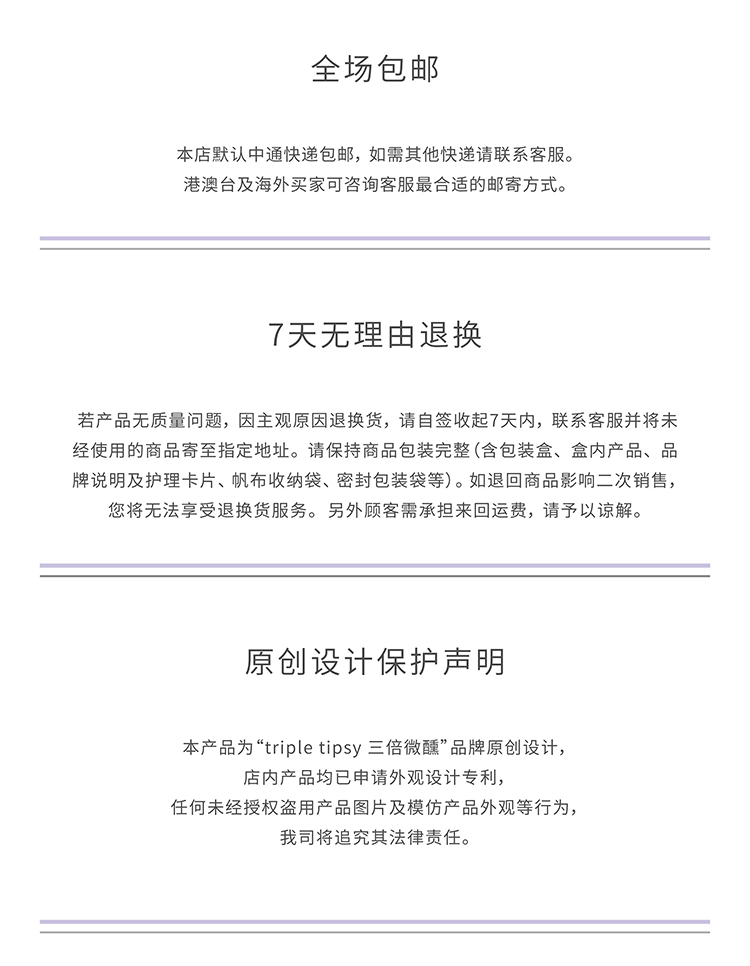 全场包邮

本店默认中通快递包邮，如需其他快递请联系客服。
港澳台及海外买家可咨询客服最合适的邮寄方式。

7天无理由退换

若产品无质量问题，因主观原因退换货，请自签收起7天内，联系客服并将未经使用的商品寄至指定地址。请保持商品包装完整(含包装盒、盒内产品、品牌说明及护理卡片、帆布收纳袋、密封包装袋等)。如退回商品影响二次销售，您将无法享受退换货服务。另外顾客需承担来回运费，请予以谅解。

原创设计保护声明

本产品为“triple tipsy 三倍微醺”品牌原创设计，
店内产品均已申请外观设计专利，
任何未经授权盗用产品图片及模仿产品外观等行为，
我司将追究其法律责任。